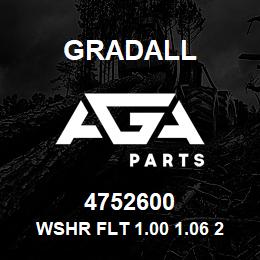 GRADALL

AGA

PARTS

4752600

WSHR FLT 1.00 1.06 2